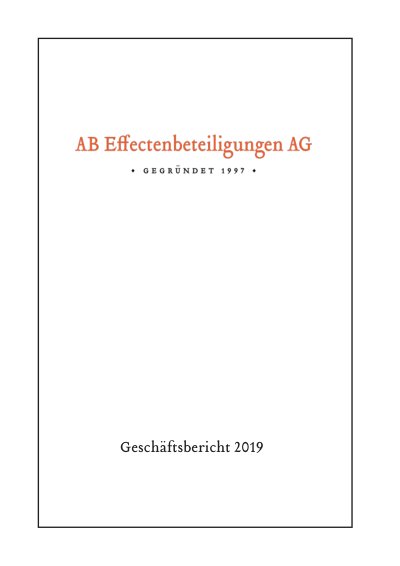 AB Effectenbeteiligungen AG

• GEGRÜNDET 1997 •

Geschäftsbericht 2019